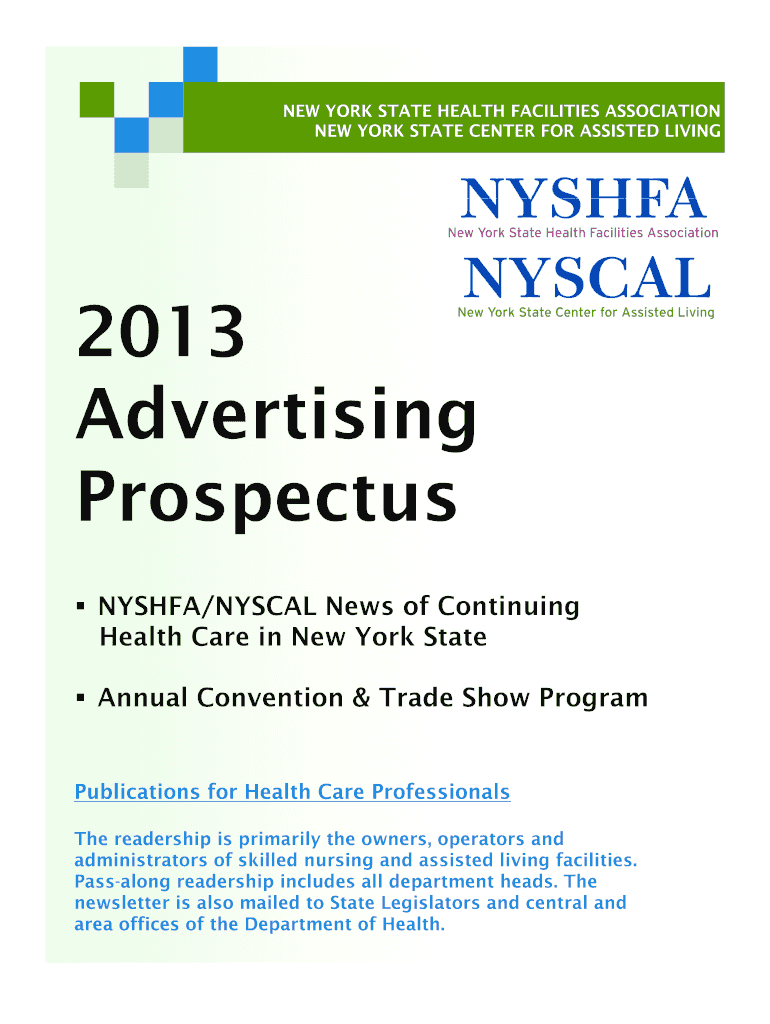 NEW YORK STATE HEALTH FACILITIES ASSOCIATION
NEW YORK STATE CENTER FOR ASSISTED LIVING

NYSHFA
New York State Health Facilities Association

NYSCAL
New York State Center for Assisted Living

2013
Advertising
Prospectus

• NYSHFA/NYSCAL News of Continuing Health Care in New York State

• Annual Convention & Trade Show Program

Publications for Health Care Professionals

The readership is primarily the owners, operators and administrators of skilled nursing and assisted living facilities. Pass-along readership includes all department heads. The newsletter is also mailed to State Legislators and central and area offices of the Department of Health.